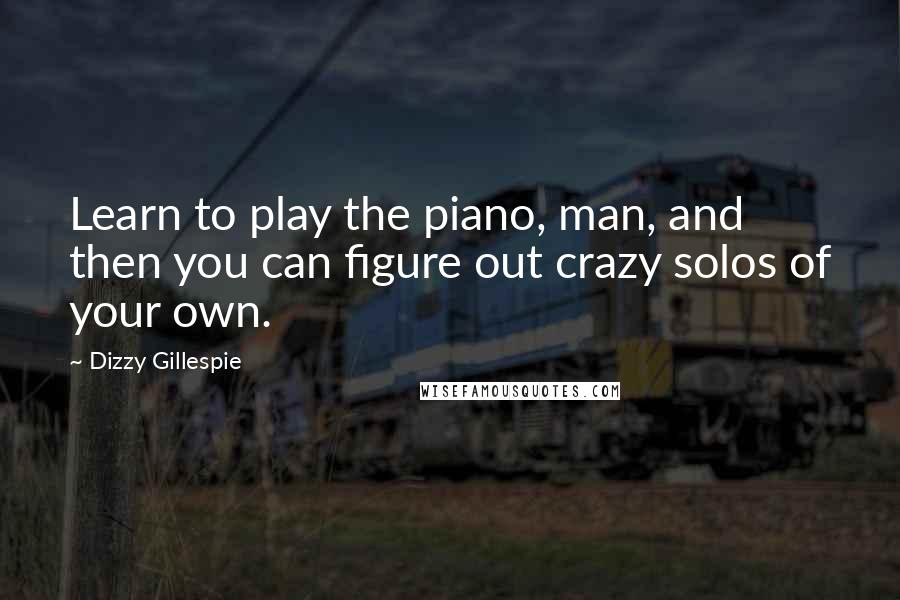 Learn to play the piano, man, and then you can figure out crazy solos of your own.

~ Dizzy Gillespie

WISEFAMOUSQUOTES.COM